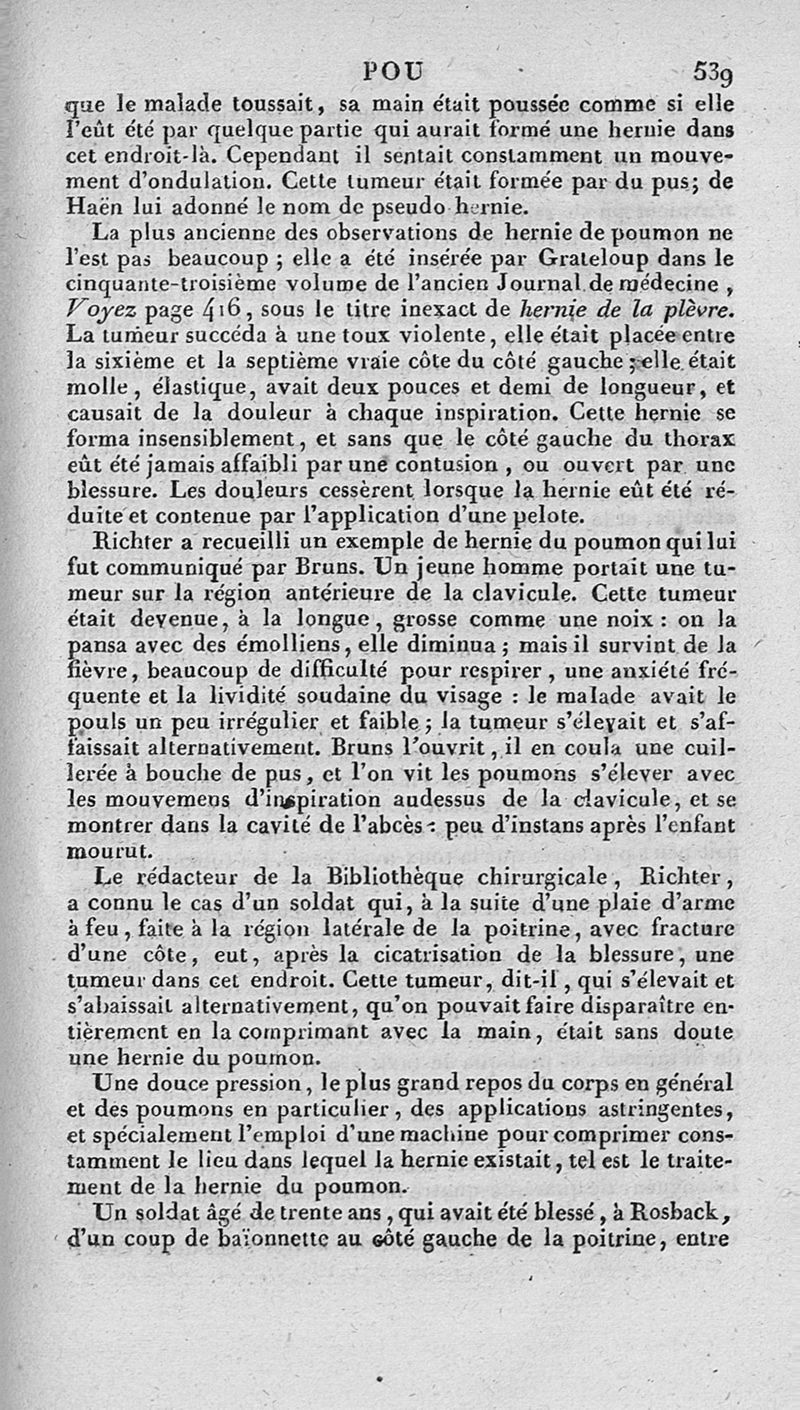 POU 539

que le malade toussait, sa main était poussée comme si elle l'eût été par quelque partie qui aurait formé une hernie dans cet endroit-là. Cependant il sentait constamment un mouvement d'ondulation. Cette tumeur était formée par du pus; de Haën lui adonné le nom de pseudo hernie.

La plus ancienne des observations de hernie de poumon ne l'est pas beaucoup ; elle a été insérée par Grateloup dans le cinquante-troisième volume de l'ancien Journal de médecine, Voyez page 416, sous le titre inexact de hernie de la plèvre. La tumeur succéda à une toux violente, elle était placée entre la sixième et la septième vraie côte du côté gauche ; elle était molle, élastique, avait deux pouces et demi de longueur, et causait de la douleur à chaque inspiration. Cette hernie se forma insensiblement, et sans que le côté gauche du thorax eût été jamais affaibli par une contusion, ou ouvert par une blessure. Les douleurs cessèrent lorsque la hernie eût été réduite et contenue par l'application d'une pelote.

Richter a recueilli un exemple de hernie du poumon qui lui fut communiqué par Bruns. Un jeune homme portait une tumeur sur la région antérieure de la clavicule. Cette tumeur était devenue, à la longue, grosse comme une noix : on la pansa avec des émolliens, elle diminua ; mais il survint de la fièvre, beaucoup de difficulté pour respirer, une anxiété fréquente et la lividité soudaine du visage : le malade avait le pouls un peu irrégulier et faible ; la tumeur s'élevait et s'affaissait alternativement. Bruns l'ouvrit, il en coula une cuillerée à bouche de pus, et l'on vit les poumons s'élever avec les mouvemens d'inspiration audessus de la clavicule, et se montrer dans la cavité de l'abcès : peu d'instans après l'enfant mourut.

Le rédacteur de la Bibliothèque chirurgicale, Richter, a connu le cas d'un soldat qui, à la suite d'une plaie d'arme à feu, faite à la région latérale de la poitrine, avec fracture d'une côte, eut, après la cicatrisation de la blessure, une tumeur dans cet endroit. Cette tumeur, dit-il, qui s'élevait et s'abaissait alternativement, qu'on pouvait faire disparaître entièrement en la comprimant avec la main, était sans doute une hernie du poumon.

Une douce pression, le plus grand repos du corps en général et des poumons en particulier, des applications astringentes, et spécialement l'emploi d'une machine pour comprimer constamment le lieu dans lequel la hernie existait, tel est le traitement de la hernie du poumon.

Un soldat âgé de trente ans, qui avait été blessé, à Rosback, d'un coup de baïonnette au côté gauche de la poitrine, entre